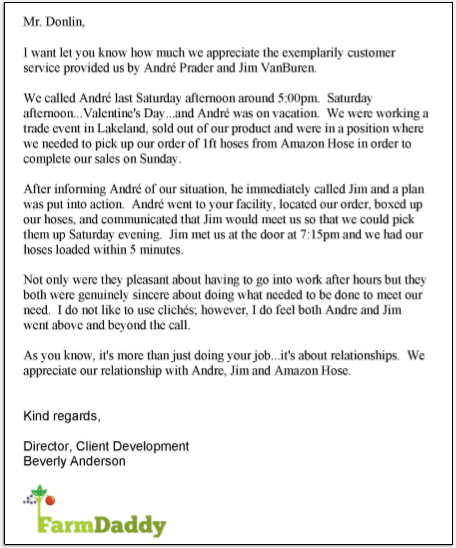 Mr. Donlin,

I want let you know how much we appreciate the exemplarily customer service provided us by André Prader and Jim VanBuren.

We called André last Saturday afternoon around 5:00pm. Saturday afternoon...Valentine's Day...and André was on vacation. We were working a trade event in Lakeland, sold out of our product and were in a position where we needed to pick up our order of 1ft hoses from Amazon Hose in order to complete our sales on Sunday.

After informing André of our situation, he immediately called Jim and a plan was put into action. André went to your facility, located our order, boxed up our hoses, and communicated that Jim would meet us so that we could pick them up Saturday evening. Jim met us at the door at 7:15pm and we had our hoses loaded within 5 minutes.

Not only were they pleasant about having to go into work after hours but they both were genuinely sincere about doing what needed to be done to meet our need. I do not like to use clichés; however, I do feel both Andre and Jim went above and beyond the call.

As you know, it's more than just doing your job...it's about relationships. We appreciate our relationship with Andre, Jim and Amazon Hose.

Kind regards,

Director, Client Development
Beverly Anderson

FarmDaddy